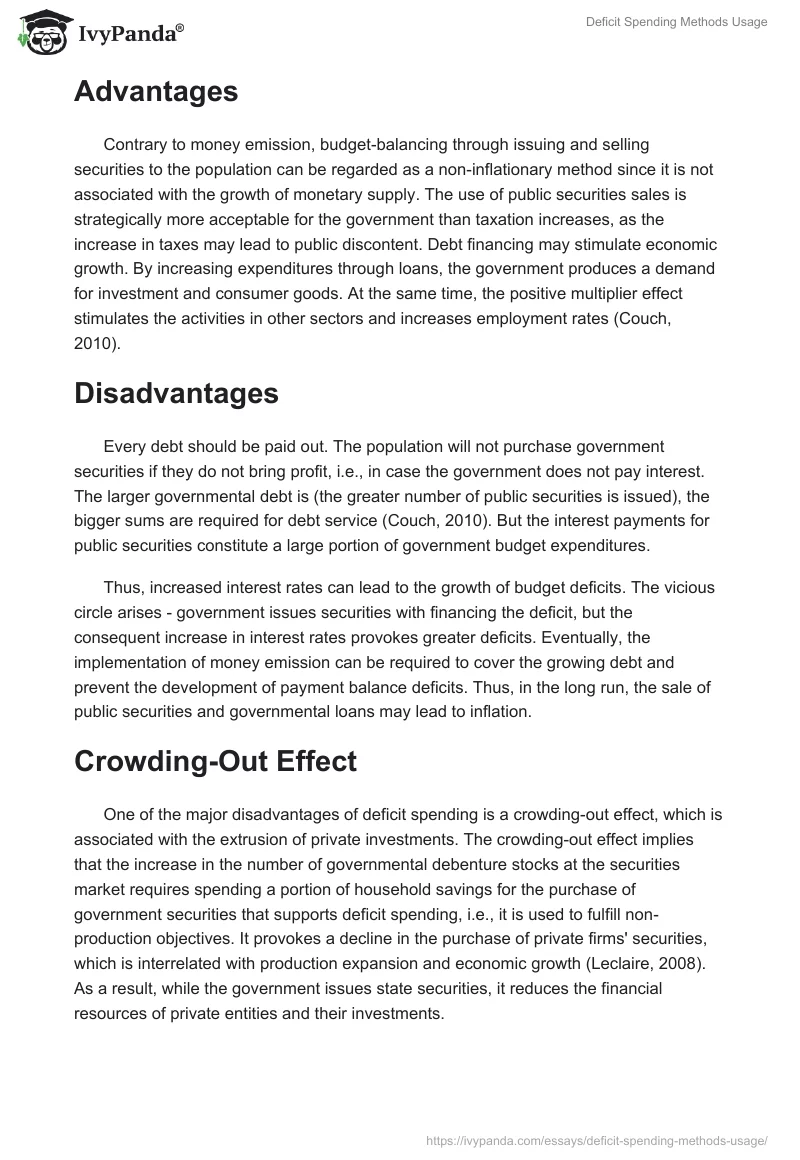 IvyPanda®

Deficit Spending Methods Usage

Advantages

Contrary to money emission, budget-balancing through issuing and selling securities to the population can be regarded as a non-inflationary method since it is not associated with the growth of monetary supply. The use of public securities sales is strategically more acceptable for the government than taxation increases, as the increase in taxes may lead to public discontent. Debt financing may stimulate economic growth. By increasing expenditures through loans, the government produces a demand for investment and consumer goods. At the same time, the positive multiplier effect stimulates the activities in other sectors and increases employment rates (Couch, 2010).

Disadvantages

Every debt should be paid out. The population will not purchase government securities if they do not bring profit, i.e., in case the government does not pay interest. The larger governmental debt is (the greater number of public securities is issued), the bigger sums are required for debt service (Couch, 2010). But the interest payments for public securities constitute a large portion of government budget expenditures.

Thus, increased interest rates can lead to the growth of budget deficits. The vicious circle arises - government issues securities with financing the deficit, but the consequent increase in interest rates provokes greater deficits. Eventually, the implementation of money emission can be required to cover the growing debt and prevent the development of payment balance deficits. Thus, in the long run, the sale of public securities and governmental loans may lead to inflation.

Crowding-Out Effect

One of the major disadvantages of deficit spending is a crowding-out effect, which is associated with the extrusion of private investments. The crowding-out effect implies that the increase in the number of governmental debenture stocks at the securities market requires spending a portion of household savings for the purchase of government securities that supports deficit spending, i.e., it is used to fulfill non-production objectives. It provokes a decline in the purchase of private firms' securities, which is interrelated with production expansion and economic growth (Leclaire, 2008). As a result, while the government issues state securities, it reduces the financial resources of private entities and their investments.

https://ivypanda.com/essays/deficit-spending-methods-usage/